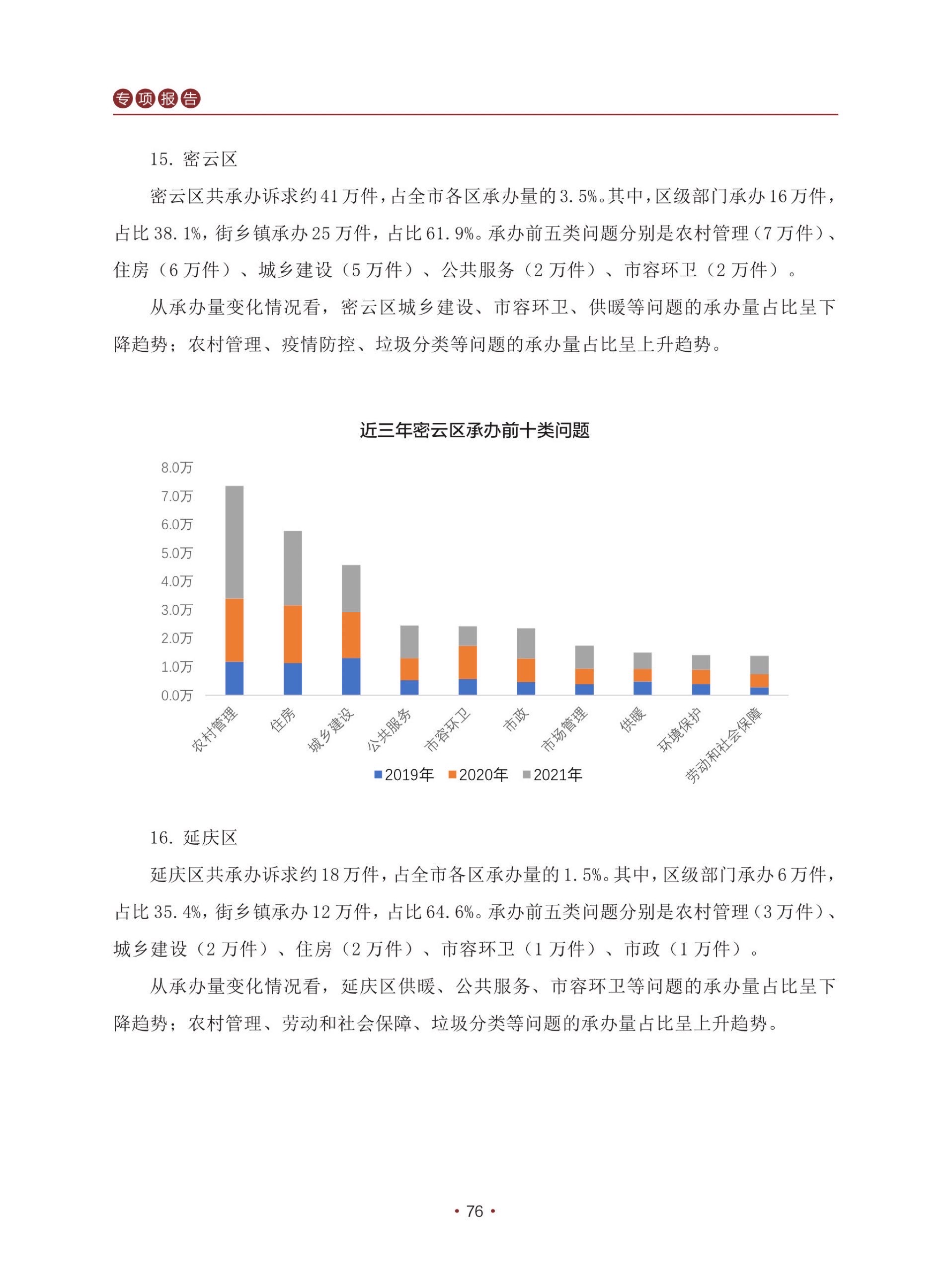 专项报告

15. 密云区

密云区共承办诉求约41万件，占全市各区承办量的3.5%。其中，区级部门承办16万件，占比38.1%，街乡镇承办25万件，占比61.9%。承办前五类问题分别是农村管理（7万件）、住房（6万件）、城乡建设（5万件）、公共服务（2万件）、市容环卫（2万件）。

从承办量变化情况看，密云区城乡建设、市容环卫、供暖等问题的承办量占比呈下降趋势；农村管理、疫情防控、垃圾分类等问题的承办量占比呈上升趋势。

近三年密云区承办前十类问题

8.0万
7.0万
6.0万
5.0万
4.0万
3.0万
2.0万
1.0万
0.0万

农村管理 住房 城乡建设 公共服务 市容环卫 市政 市场管理 供暖 环境保护 劳动和社会保障

2019年 2020年 2021年

16. 延庆区

延庆区共承办诉求约18万件，占全市各区承办量的1.5%。其中，区级部门承办6万件，占比35.4%，街乡镇承办12万件，占比64.6%。承办前五类问题分别是农村管理（3万件）、城乡建设（2万件）、住房（2万件）、市容环卫（1万件）、市政（1万件）。

从承办量变化情况看，延庆区供暖、公共服务、市容环卫等问题的承办量占比呈下降趋势；农村管理、劳动和社会保障、垃圾分类等问题的承办量占比呈上升趋势。

• 76 •